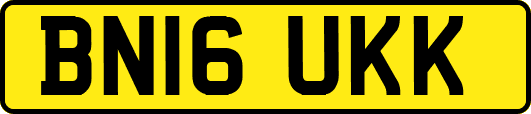 BN16 UKK